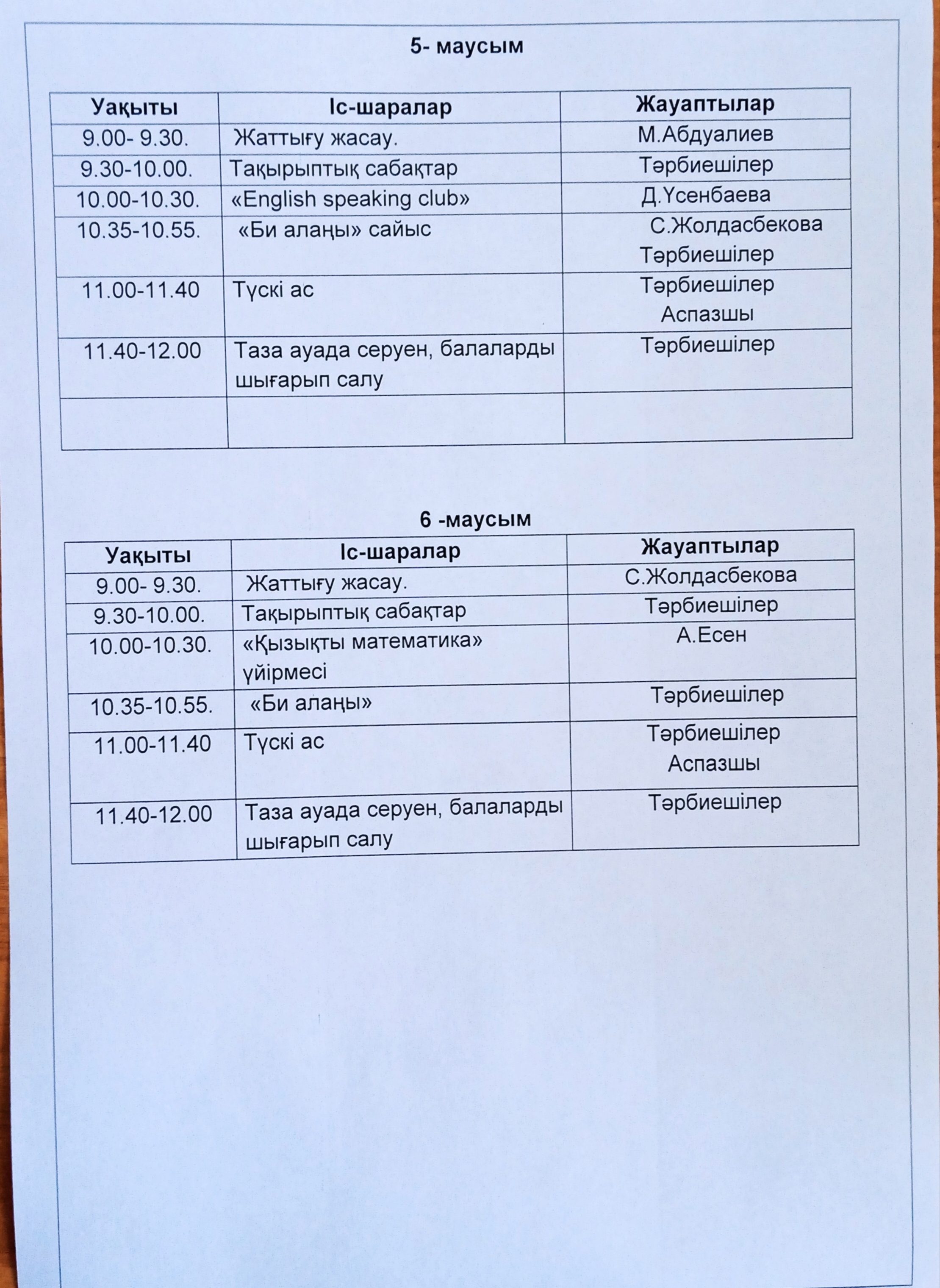 5- маусым

| Уақыты | Іс-шаралар | Жауаптылар |
|---|---|---|
| 9.00- 9.30. | Жаттығу жасау. | М.Абдуалиев |
| 9.30-10.00. | Тақырыптық сабақтар | Тәрбиешілер |
| 10.00-10.30. | «English speaking club» | Д.Үсенбаева |
| 10.35-10.55. | «Би алаңы» сайыс | С.Жолдасбекова Тәрбиешілер |
| 11.00-11.40 | Түскі ас | Тәрбиешілер Аспазшы |
| 11.40-12.00 | Таза ауада серуен, балаларды шығарып салу | Тәрбиешілер |
| | | |

6 -маусым

| Уақыты | Іс-шаралар | Жауаптылар |
|---|---|---|
| 9.00- 9.30. | Жаттығу жасау. | С.Жолдасбекова |
| 9.30-10.00. | Тақырыптық сабақтар | Тәрбиешілер |
| 10.00-10.30. | «Қызықты математика» үйірмесі | А.Есен |
| 10.35-10.55. | «Би алаңы» | Тәрбиешілер |
| 11.00-11.40 | Түскі ас | Тәрбиешілер Аспазшы |
| 11.40-12.00 | Таза ауада серуен, балаларды шығарып салу | Тәрбиешілер |